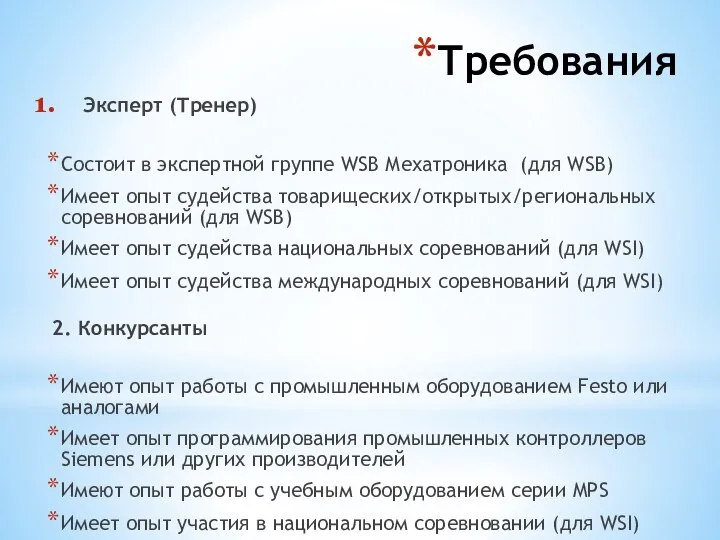 *Требования

1. Эксперт (Тренер)

*Состоит в экспертной группе WSB Мехатроника (для WSB)

*Имеет опыт судейства товарищеских/открытых/региональных соревнований (для WSB)

*Имеет опыт судейства национальных соревнований (для WSI)

*Имеет опыт судейства международных соревнований (для WSI)

2. Конкурсанты

*Имеют опыт работы с промышленным оборудованием Festo или аналогами

*Имеет опыт программирования промышленных контроллеров Siemens или других производителей

*Имеют опыт работы с учебным оборудованием серии MPS

*Имеет опыт участия в национальном соревновании (для WSI)